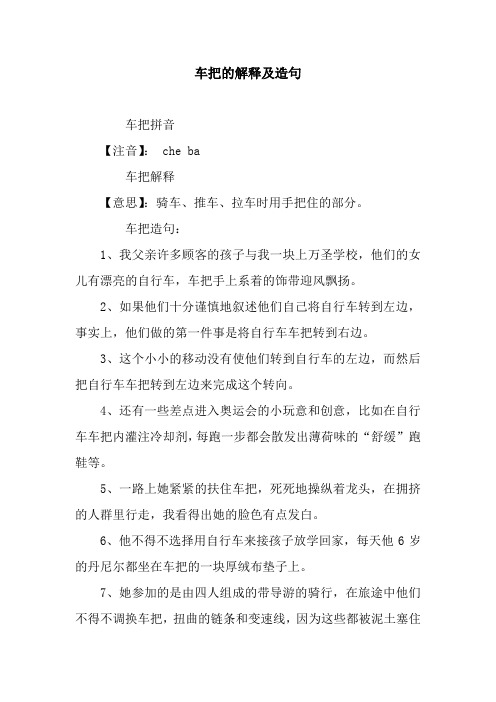 车把的解释及造句

车把拼音

【注音】： che ba

车把解释

【意思】：骑车、推车、拉车时用手把住的部分。

车把造句：

1、我父亲许多顾客的孩子与我一块上万圣学校，他们的女儿有漂亮的自行车，车把手上系着的饰带迎风飘扬。

2、如果他们十分谨慎地叙述他们自己将自行车转到左边，事实上，他们做的第一件事是将自行车车把转到右边。

3、这个小小的移动没有使他们转到自行车的左边，而然后把自行车车把转到左边来完成这个转向。

4、还有一些差点进入奥运会的小玩意和创意，比如在自行车车把内灌注冷却剂，每跑一步都会散发出薄荷味的“舒缓”跑鞋等。

5、一路上她紧紧的扶住车把，死死地操纵着龙头，在拥挤的人群里行走，我看得出她的脸色有点发白。

6、他不得不选择用自行车来接孩子放学回家，每天他 6 岁的丹尼尔都坐在车把的一块厚绒布垫子上。

7、她参加的是由四人组成的带导游的骑行，在旅途中他们不得不调换车把，扭曲的链条和变速线，因为这些都被泥土塞住